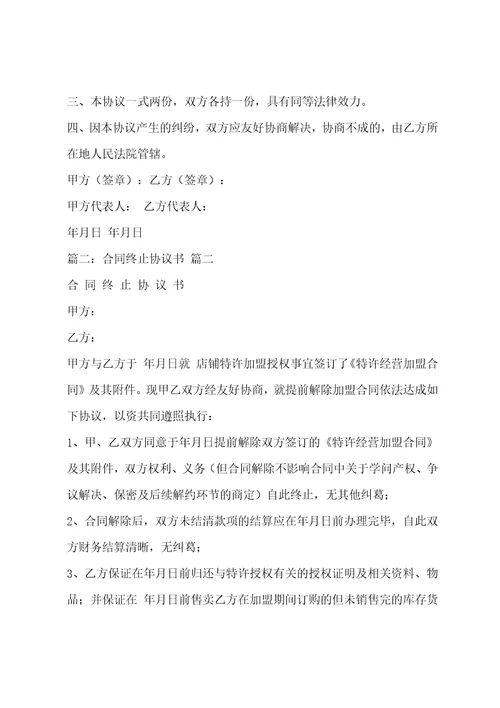 三、本协议一式两份，双方各持一份，具有同等法律效力。

四、因本协议产生的纠纷，双方应友好协商解决，协商不成的，由乙方所在地人民法院管辖。

甲方（签章）：乙方（签章）：

甲方代表人： 乙方代表人：

年月日 年月日

篇二：合同终止协议书 篇二

合 同 终 止 协 议 书

甲方：

乙方：

甲方与乙方于 年月日就 店铺特许加盟授权事宜签订了《特许经营加盟合同》及其附件。现甲乙双方经友好协商，就提前解除加盟合同依法达成如下协议，以资共同遵照执行：

1、甲、乙双方同意于年月日提前解除双方签订的《特许经营加盟合同》及其附件，双方权利、义务（但合同解除不影响合同中关于学问产权、争议解决、保密及后续解约环节的商定）自此终止，无其他纠葛；

2、合同解除后，双方未结清款项的结算应在年月日前办理完毕，自此双方财务结算清晰，无纠葛；

3、乙方保证在年月日前归还与特许授权有关的授权证明及相关资料、物品；并保证在 年月日前售卖乙方在加盟期间订购的但未销售完的库存货